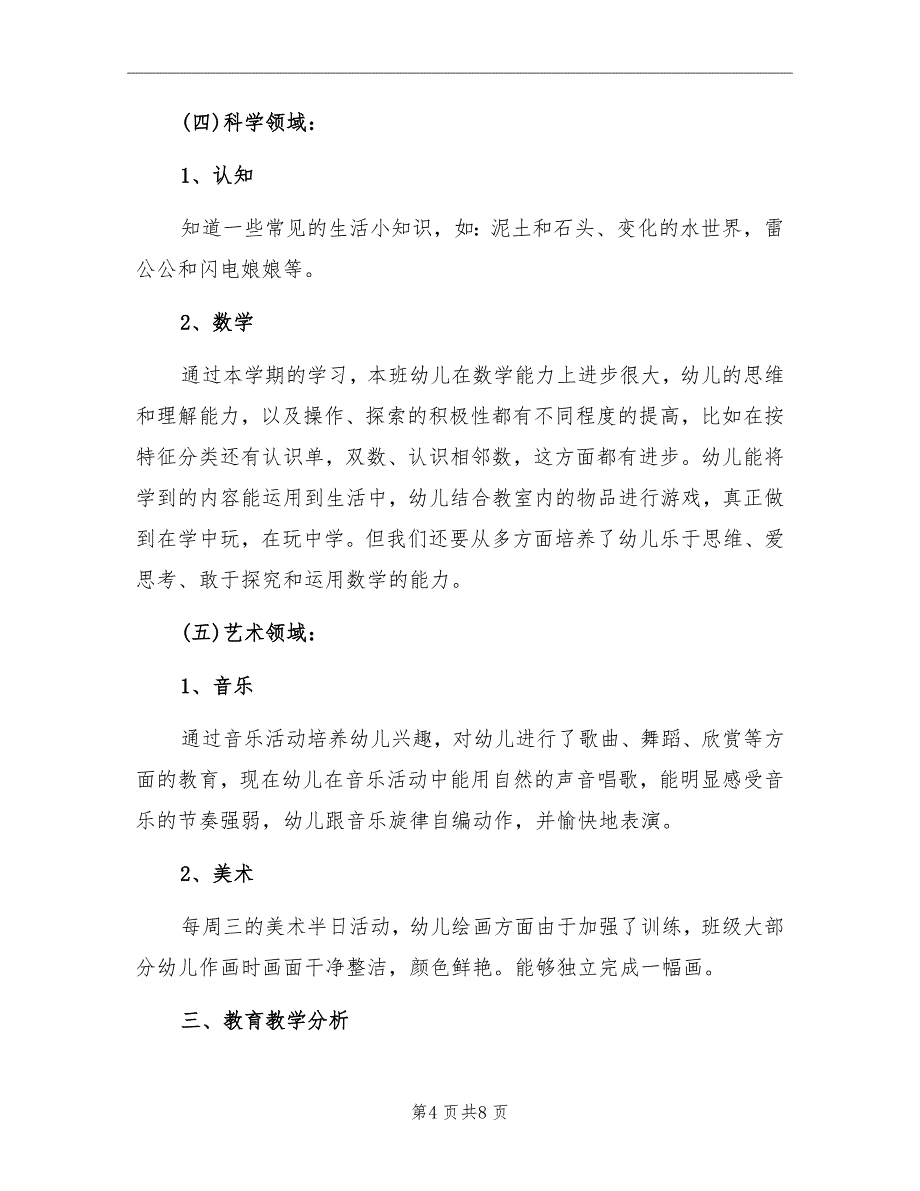 (四)科学领域：

1、认知

知道一些常见的生活小知识，如：泥土和石头、变化的水世界，雷公公和闪电娘娘等。

2、数学

通过本学期的学习，本班幼儿在数学能力上进步很大，幼儿的思维和理解能力，以及操作、探索的积极性都有不同程度的提高，比如在按特征分类还有认识单，双数、认识相邻数，这方面都有进步。幼儿能将学到的内容能运用到生活中，幼儿结合教室内的物品进行游戏，真正做到在学中玩，在玩中学。但我们还要从多方面培养了幼儿乐于思维、爱思考、敢于探究和运用数学的能力。

(五)艺术领域：

1、音乐

通过音乐活动培养幼儿兴趣，对幼儿进行了歌曲、舞蹈、欣赏等方面的教育，现在幼儿在音乐活动中能用自然的声音唱歌，能明显感受音乐的节奏强弱，幼儿跟音乐旋律自编动作，并愉快地表演。

2、美术

每周三的美术半日活动，幼儿绘画方面由于加强了训练，班级大部分幼儿作画时画面干净整洁，颜色鲜艳。能够独立完成一幅画。

三、教育教学分析

第4页共8页